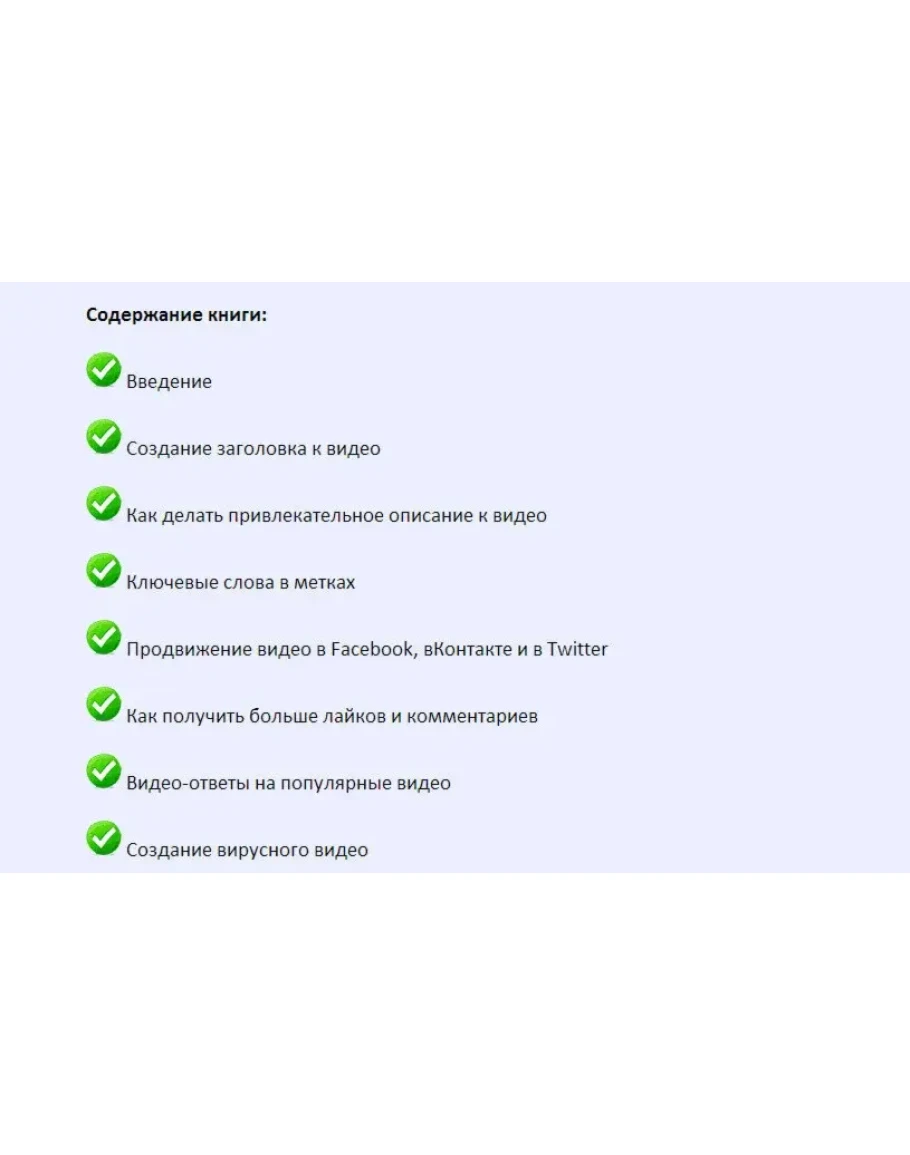 Содержание книги:

Введение

Создание заголовка к видео

Как делать привлекательное описание к видео

Ключевые слова в метках

Продвижение видео в Facebook, вКонтакте и в Twitter

Как получить больше лайков и комментариев

Видео-ответы на популярные видео

Создание вирусного видео